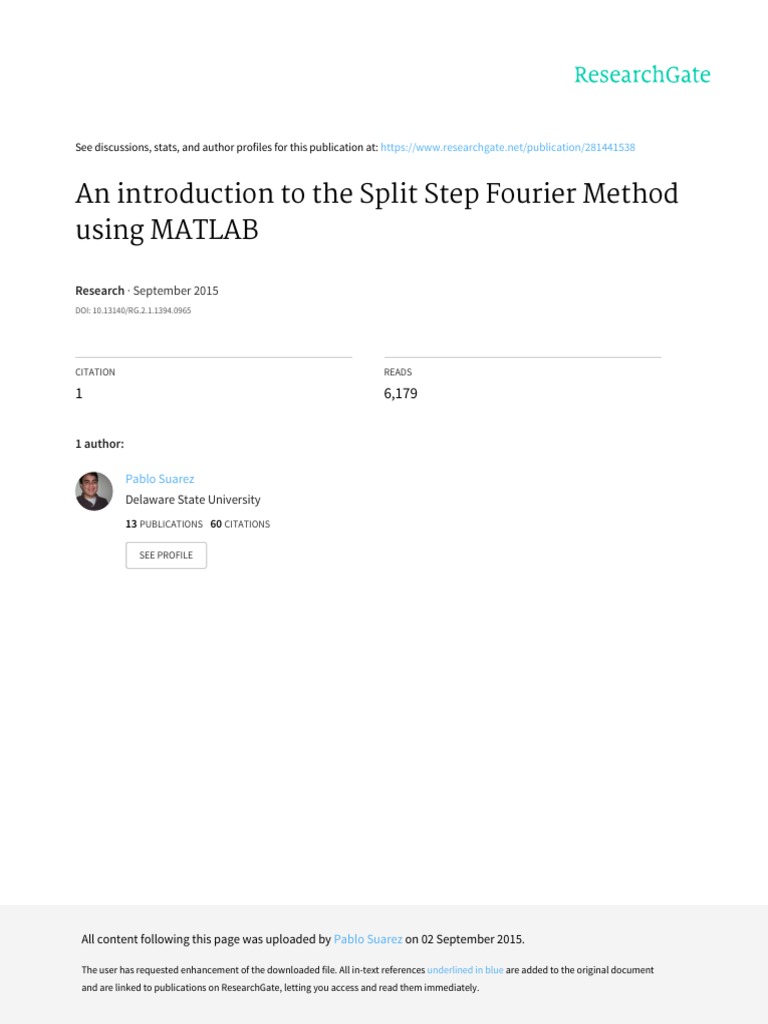 ResearchGate

See discussions, stats, and author profiles for this publication at: https://www.researchgate.net/publication/281441538

An introduction to the Split Step Fourier Method using MATLAB

Research · September 2015

DOI: 10.13140/RG.2.1.1394.0965

CITATION
1

READS
6,179

1 author:

Pablo Suarez
Delaware State University
13 PUBLICATIONS 60 CITATIONS

SEE PROFILE

All content following this page was uploaded by Pablo Suarez on 02 September 2015.

The user has requested enhancement of the downloaded file. All in-text references underlined in blue are added to the original document and are linked to publications on ResearchGate, letting you access and read them immediately.